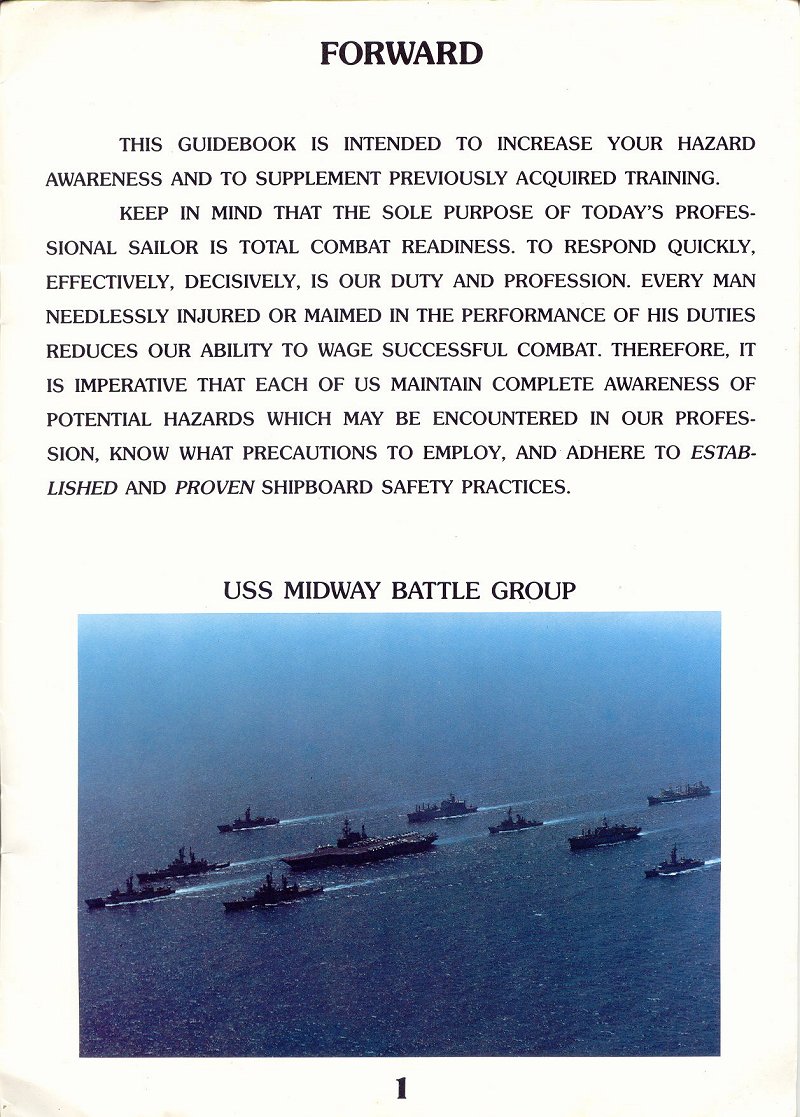 FORWARD

THIS GUIDEBOOK IS INTENDED TO INCREASE YOUR HAZARD AWARENESS AND TO SUPPLEMENT PREVIOUSLY ACQUIRED TRAINING.

KEEP IN MIND THAT THE SOLE PURPOSE OF TODAY'S PROFESSIONAL SAILOR IS TOTAL COMBAT READINESS. TO RESPOND QUICKLY, EFFECTIVELY, DECISIVELY, IS OUR DUTY AND PROFESSION. EVERY MAN NEEDLESSLY INJURED OR MAIMED IN THE PERFORMANCE OF HIS DUTIES REDUCES OUR ABILITY TO WAGE SUCCESSFUL COMBAT. THEREFORE, IT IS IMPERATIVE THAT EACH OF US MAINTAIN COMPLETE AWARENESS OF POTENTIAL HAZARDS WHICH MAY BE ENCOUNTERED IN OUR PROFESSION, KNOW WHAT PRECAUTIONS TO EMPLOY, AND ADHERE TO ESTABLISHED AND PROVEN SHIPBOARD SAFETY PRACTICES.

USS MIDWAY BATTLE GROUP

1